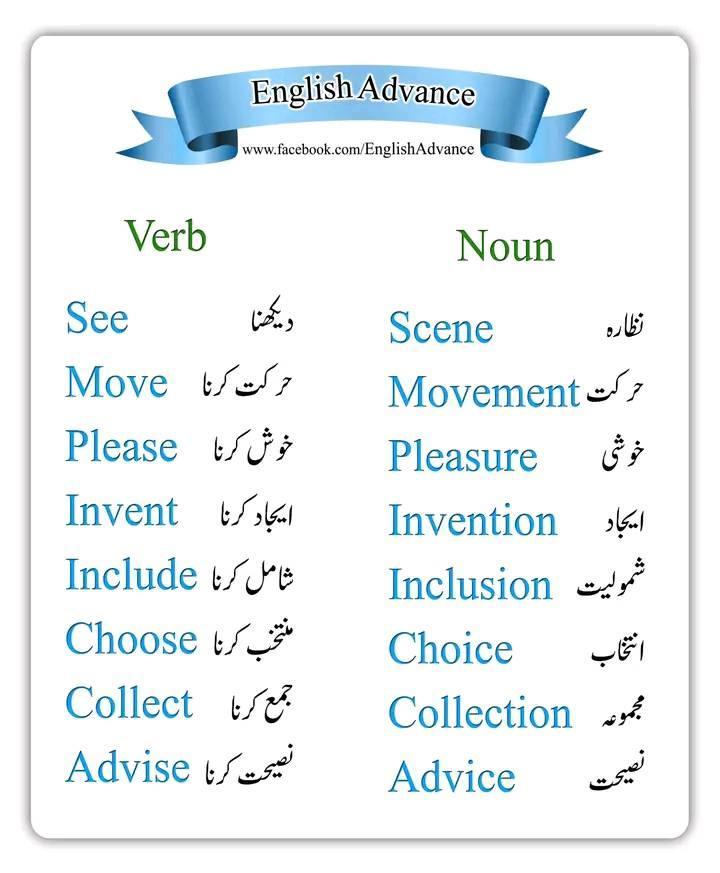 English Advance
www.facebook.com/EnglishAdvance

Verb

See دیکھنا
Move حرکت کرنا
Please خوش کرنا
Invent ایجاد کرنا
Include شامل کرنا
Choose منتخب کرنا
Collect جمع کرنا
Advise نصیحت کرنا

Noun

Scene نظارہ
Movement حرکت
Pleasure خوشی
Invention ایجاد
Inclusion شمولیت
Choice انتخاب
Collection مجموعہ
Advice نصیحت